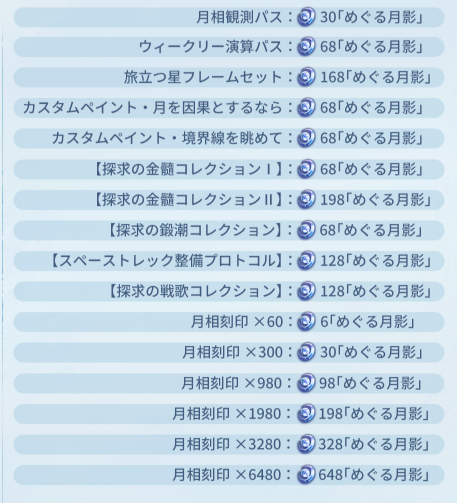 月相観測パス：30「めぐる月影」

ウィークリー演算パス：68「めぐる月影」

旅立つ星フレームセット：168「めぐる月影」

カスタムペイント・月を因果とするなら：68「めぐる月影」

カスタムペイント・境界線を眺めて：68「めぐる月影」

【探求の金髄コレクションⅠ】：68「めぐる月影」

【探求の金髄コレクションⅡ】：198「めぐる月影」

【探求の鍛潮コレクション】：68「めぐる月影」

【スペーストレック整備プロトコル】：128「めぐる月影」

【探求の戦歌コレクション】：128「めぐる月影」

月相刻印 ×60：6「めぐる月影」

月相刻印 ×300：30「めぐる月影」

月相刻印 ×980：98「めぐる月影」

月相刻印 ×1980：198「めぐる月影」

月相刻印 ×3280：328「めぐる月影」

月相刻印 ×6480：648「めぐる月影」